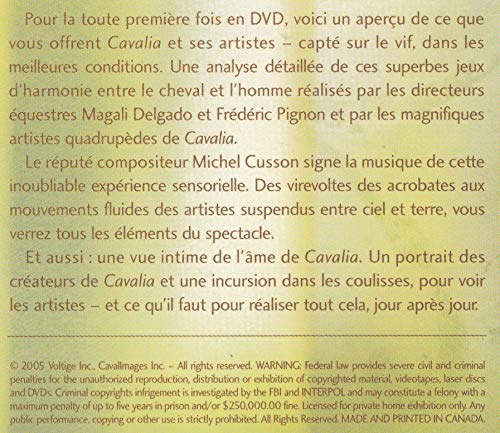 Pour la toute première fois en DVD, voici un aperçu de ce que vous offrent Cavalia et ses artistes – capté sur le vif, dans les meilleures conditions. Une analyse détaillée de ces superbes jeux d'harmonie entre le cheval et l'homme réalisés par les directeurs équestres Magali Delgado et Frédéric Pignon et par les magnifiques artistes quadrupèdes de Cavalia.

Le réputé compositeur Michel Cusson signe la musique de cette inoubliable expérience sensorielle. Des virevoltes des acrobates aux mouvements fluides des artistes suspendus entre ciel et terre, vous verrez tous les éléments du spectacle.

Et aussi : une vue intime de l'âme de Cavalia. Un portrait des créateurs de Cavalia et une incursion dans les coulisses, pour voir les artistes – et ce qu'il faut pour réaliser tout cela, jour après jour.

© 2005 Voltige Inc., CavalImages Inc. – All rights reserved. WARNING: Federal law provides severe civil and criminal penalties for the unauthorized reproduction, distribution or exhibition of copyrighted material, videotapes, laser discs and DVDs. Criminal copyrights infrigement is investigated by the FBI and INTERPOL and may constitute a felony with a maximum penalty of up to five years in prison and/or $250,000.00 fine. Licensed for private home exhibition only. Any public performance, copying or other use is strictly prohibited. All Rights Reserved. MADE AND PRINTED IN CANADA.